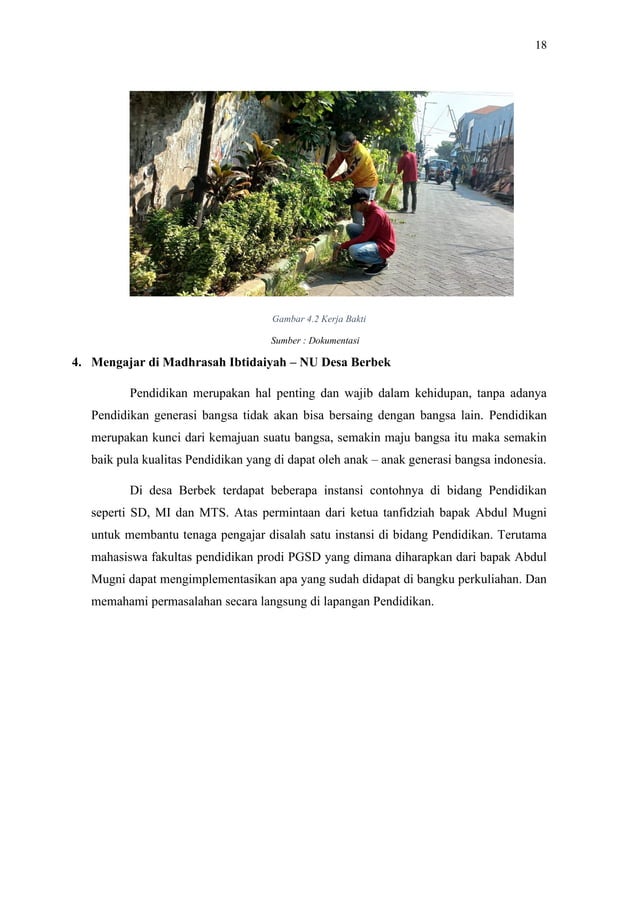 18

Gambar 4.2 Kerja Bakti

Sumber : Dokumentasi

4. Mengajar di Madhrasah Ibtidaiyah – NU Desa Berbek

Pendidikan merupakan hal penting dan wajib dalam kehidupan, tanpa adanya Pendidikan generasi bangsa tidak akan bisa bersaing dengan bangsa lain. Pendidikan merupakan kunci dari kemajuan suatu bangsa, semakin maju bangsa itu maka semakin baik pula kualitas Pendidikan yang di dapat oleh anak – anak generasi bangsa indonesia.

Di desa Berbek terdapat beberapa instansi contohnya di bidang Pendidikan seperti SD, MI dan MTS. Atas permintaan dari ketua tanfidziah bapak Abdul Mugni untuk membantu tenaga pengajar disalah satu instansi di bidang Pendidikan. Terutama mahasiswa fakultas pendidikan prodi PGSD yang dimana diharapkan dari bapak Abdul Mugni dapat mengimplementasikan apa yang sudah didapat di bangku perkuliahan. Dan memahami permasalahan secara langsung di lapangan Pendidikan.